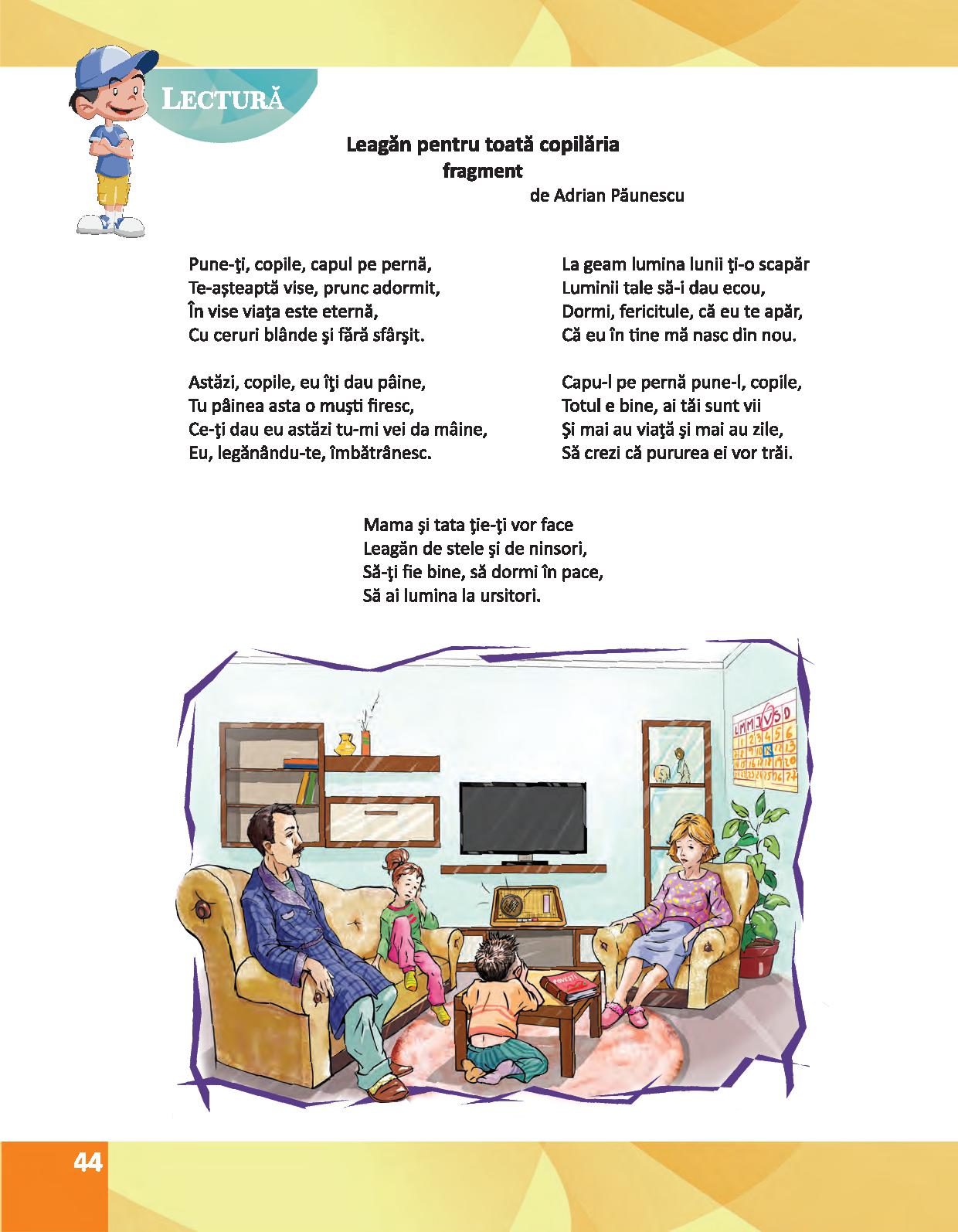 LECTURĂ

Leagăn pentru toată copilăria
fragment
de Adrian Păunescu

Pune-ţi, copile, capul pe pernă,
Te-așteaptă vise, prunc adormit,
În vise viaţa este eternă,
Cu ceruri blânde şi fără sfârşit.

Astăzi, copile, eu îţi dau pâine,
Tu pâinea asta o muşti firesc,
Ce-ţi dau eu astăzi tu-mi vei da mâine,
Eu, legănându-te, îmbătrânesc.

La geam lumina lunii ţi-o scapăr
Luminii tale să-i dau ecou,
Dormi, fericitule, că eu te apăr,
Că eu în tine mă nasc din nou.

Capu-l pe pernă pune-l, copile,
Totul e bine, ai tăi sunt vii
Şi mai au viaţă şi mai au zile,
Să crezi că pururea ei vor trăi.

Mama şi tata ţie-ţi vor face
Leagăn de stele şi de ninsori,
Să-ţi fie bine, să dormi în pace,
Să ai lumina la ursitori.

L M M J V S D

POVEȘTI

44